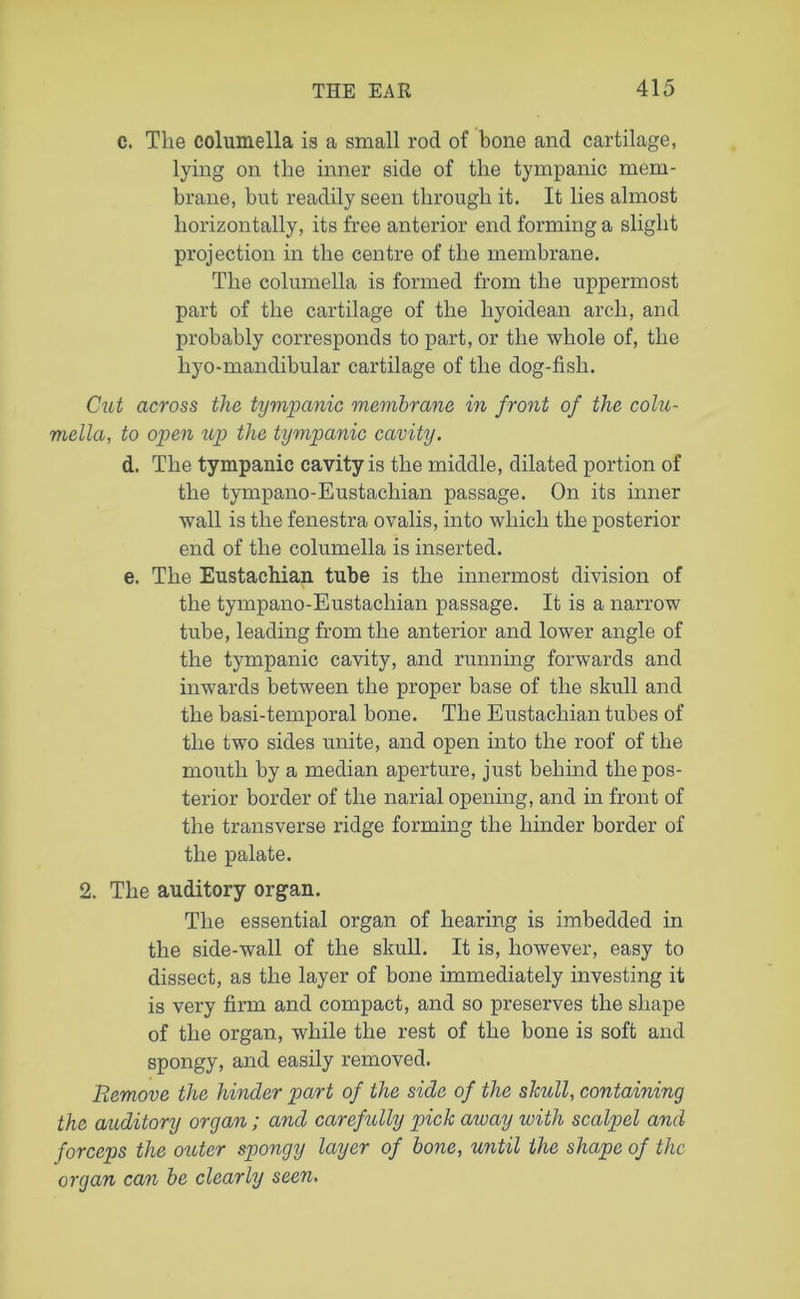 THE EAR 415

c. The columella is a small rod of bone and cartilage, lying on the inner side of the tympanic membrane, but readily seen through it. It lies almost horizontally, its free anterior end forming a slight projection in the centre of the membrane.

The columella is formed from the uppermost part of the cartilage of the hyoidean arch, and probably corresponds to part, or the whole of, the hyo-mandibular cartilage of the dog-fish.

Cut across the tympanic membrane in front of the columella, to open up the tympanic cavity.

d. The tympanic cavity is the middle, dilated portion of the tympano-Eustachian passage. On its inner wall is the fenestra ovalis, into which the posterior end of the columella is inserted.

e. The Eustachian tube is the innermost division of the tympano-Eustachian passage. It is a narrow tube, leading from the anterior and lower angle of the tympanic cavity, and running forwards and inwards between the proper base of the skull and the basi-temporal bone. The Eustachian tubes of the two sides unite, and open into the roof of the mouth by a median aperture, just behind the posterior border of the narial opening, and in front of the transverse ridge forming the hinder border of the palate.

2. The auditory organ.

The essential organ of hearing is imbedded in the side-wall of the skull. It is, however, easy to dissect, as the layer of bone immediately investing it is very firm and compact, and so preserves the shape of the organ, while the rest of the bone is soft and spongy, and easily removed.

Remove the hinder part of the side of the skull, containing the auditory organ; and carefully pick away with scalpel and forceps the outer spongy layer of bone, until the shape of the organ can be clearly seen.